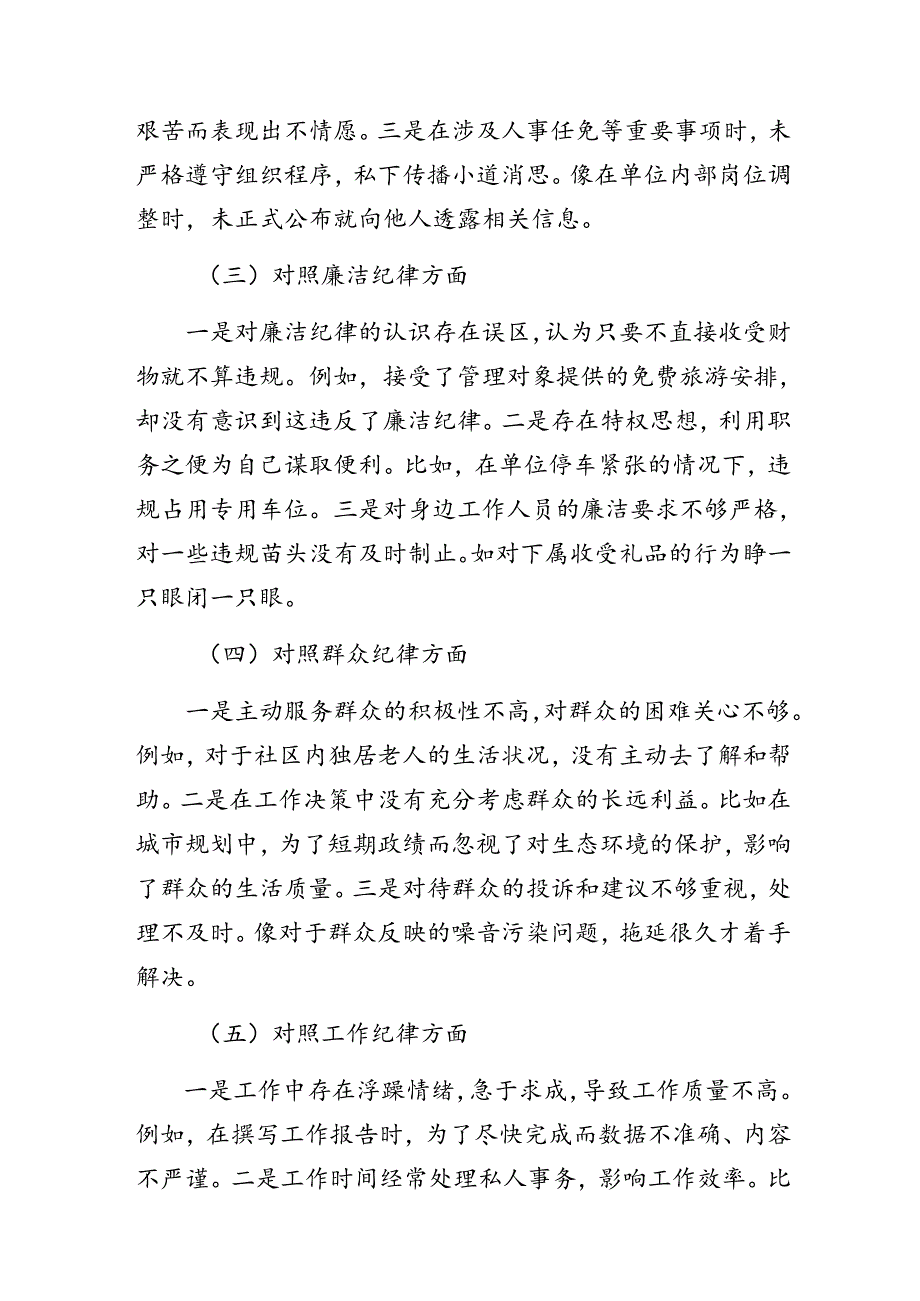 艰苦而表现出不情愿。三是在涉及人事任免等重要事项时，未严格遵守组织程序，私下传播小道消息。像在单位内部岗位调整时，未正式公布就向他人透露相关信息。

（三）对照廉洁纪律方面

一是对廉洁纪律的认识存在误区，认为只要不直接收受财物就不算违规。例如，接受了管理对象提供的免费旅游安排，却没有意识到这违反了廉洁纪律。二是存在特权思想，利用职务之便为自己谋取便利。比如，在单位停车紧张的情况下，违规占用专用车位。三是对身边工作人员的廉洁要求不够严格，对一些违规苗头没有及时制止。如对下属收受礼品的行为睁一只眼闭一只眼。

（四）对照群众纪律方面

一是主动服务群众的积极性不高，对群众的困难关心不够。例如，对于社区内独居老人的生活状况，没有主动去了解和帮助。二是在工作决策中没有充分考虑群众的长远利益。比如在城市规划中，为了短期政绩而忽视了对生态环境的保护，影响了群众的生活质量。三是对待群众的投诉和建议不够重视，处理不及时。像对于群众反映的噪音污染问题，拖延很久才着手解决。

（五）对照工作纪律方面

一是工作中存在浮躁情绪，急于求成，导致工作质量不高。例如，在撰写工作报告时，为了尽快完成而数据不准确、内容不严谨。二是工作时间经常处理私人事务，影响工作效率。比